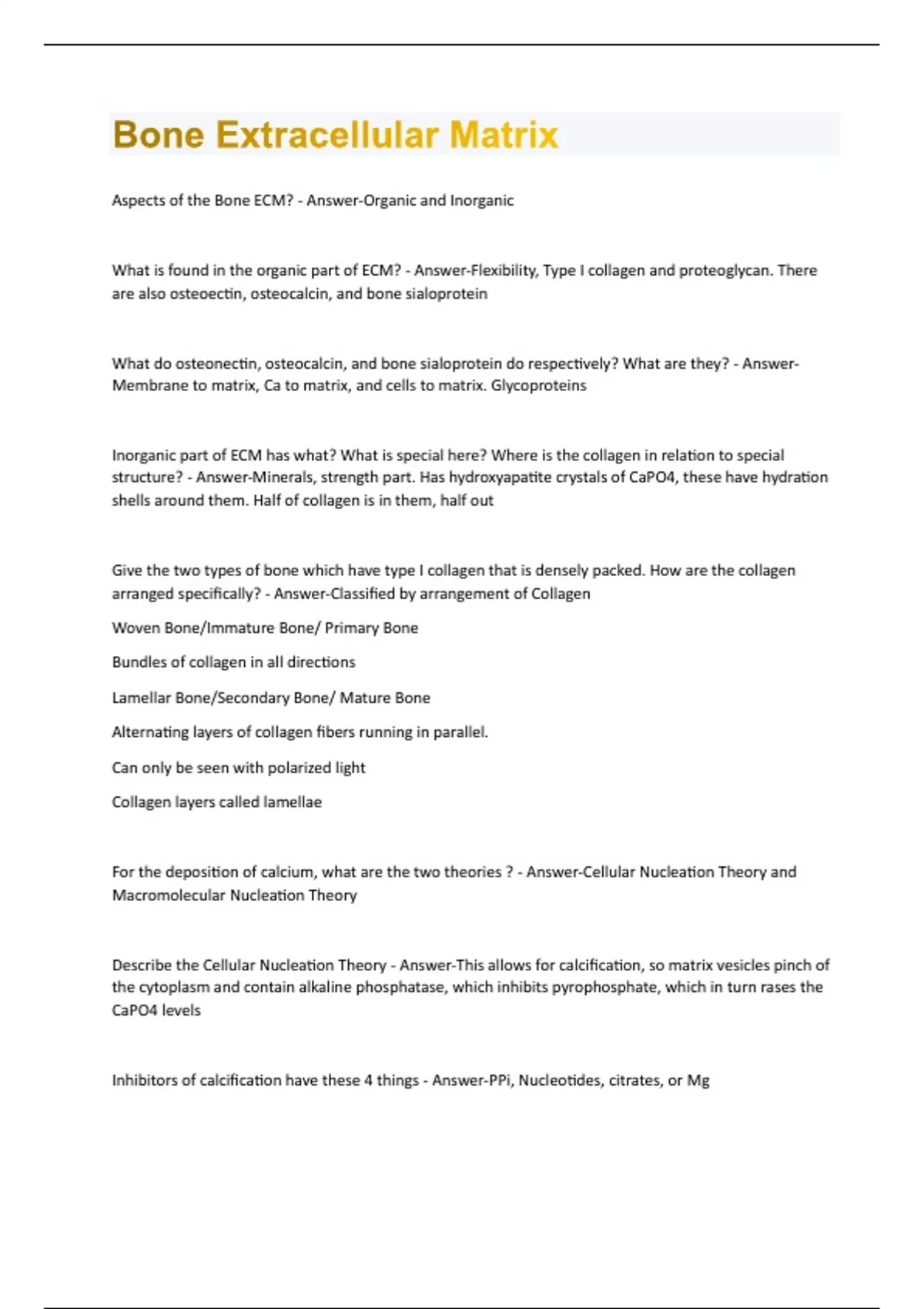 Bone Extracellular Matrix

Aspects of the Bone ECM? - Answer-Organic and Inorganic

What is found in the organic part of ECM? - Answer-Flexibility, Type I collagen and proteoglycan. There are also osteoectin, osteocalcin, and bone sialoprotein

What do osteonectin, osteocalcin, and bone sialoprotein do respectively? What are they? - Answer-Membrane to matrix, Ca to matrix, and cells to matrix. Glycoproteins

Inorganic part of ECM has what? What is special here? Where is the collagen in relation to special structure? - Answer-Minerals, strength part. Has hydroxyapatite crystals of CaPO4, these have hydration shells around them. Half of collagen is in them, half out

Give the two types of bone which have type I collagen that is densely packed. How are the collagen arranged specifically? - Answer-Classified by arrangement of Collagen

Woven Bone/Immature Bone/ Primary Bone

Bundles of collagen in all directions

Lamellar Bone/Secondary Bone/ Mature Bone

Alternating layers of collagen fibers running in parallel.

Can only be seen with polarized light

Collagen layers called lamellae

For the deposition of calcium, what are the two theories ? - Answer-Cellular Nucleation Theory and Macromolecular Nucleation Theory

Describe the Cellular Nucleation Theory - Answer-This allows for calcification, so matrix vesicles pinch of the cytoplasm and contain alkaline phosphatase, which inhibits pyrophosphate, which in turn rases the CaPO4 levels

Inhibitors of calcification have these 4 things - Answer-PPi, Nucleotides, citrates, or Mg